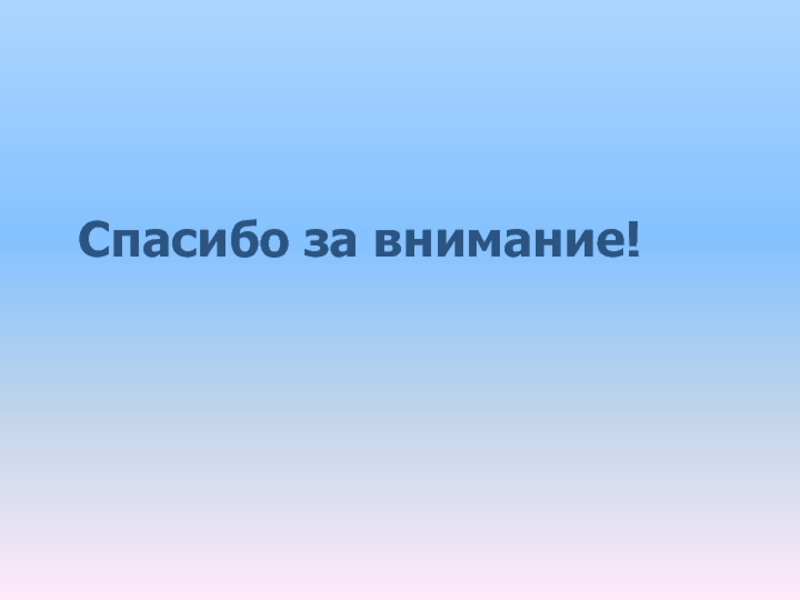 Спасибо за внимание!